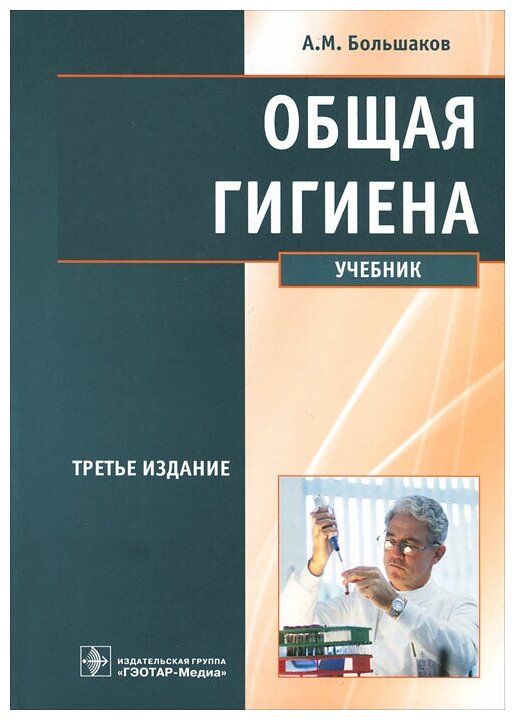 А.М. Большаков

ОБЩАЯ ГИГИЕНА

УЧЕБНИК

ТРЕТЬЕ ИЗДАНИЕ

ИЗДАТЕЛЬСКАЯ ГРУППА
«ГЭОТАР-Медиа»